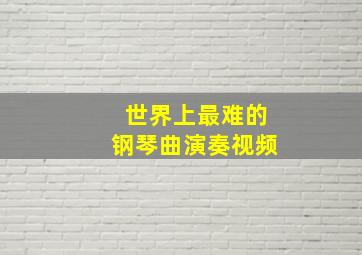 世界上最难的
钢琴曲演奏视频